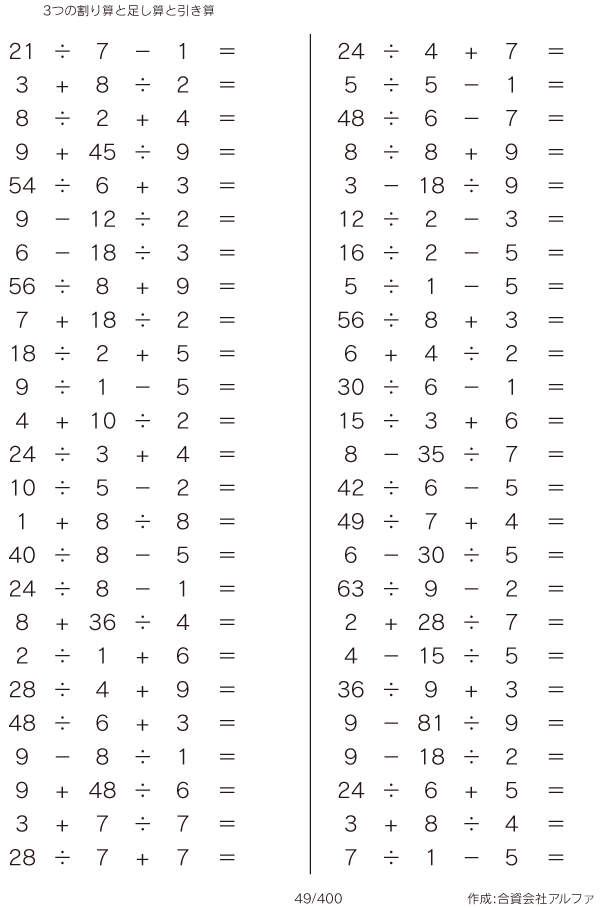 3つの割り算と足し算と引き算

$21 \div 7 - 1 =$
$3 + 8 \div 2 =$
$8 \div 2 + 4 =$
$9 + 45 \div 9 =$
$54 \div 6 + 3 =$
$9 - 12 \div 2 =$
$6 - 18 \div 3 =$
$56 \div 8 + 9 =$
$7 + 18 \div 2 =$
$18 \div 2 + 5 =$
$9 \div 1 - 5 =$
$4 + 10 \div 2 =$
$24 \div 3 + 4 =$
$10 \div 5 - 2 =$
$1 + 8 \div 8 =$
$40 \div 8 - 5 =$
$24 \div 8 - 1 =$
$8 + 36 \div 4 =$
$2 \div 1 + 6 =$
$28 \div 4 + 9 =$
$48 \div 6 + 3 =$
$9 - 8 \div 1 =$
$9 + 48 \div 6 =$
$3 + 7 \div 7 =$
$28 \div 7 + 7 =$

$24 \div 4 + 7 =$
$5 \div 5 - 1 =$
$48 \div 6 - 7 =$
$8 \div 8 + 9 =$
$3 - 18 \div 9 =$
$12 \div 2 - 3 =$
$16 \div 2 - 5 =$
$5 \div 1 - 5 =$
$56 \div 8 + 3 =$
$6 + 4 \div 2 =$
$30 \div 6 - 1 =$
$15 \div 3 + 6 =$
$8 - 35 \div 7 =$
$42 \div 6 - 5 =$
$49 \div 7 + 4 =$
$6 - 30 \div 5 =$
$63 \div 9 - 2 =$
$2 + 28 \div 7 =$
$4 - 15 \div 5 =$
$36 \div 9 + 3 =$
$9 - 81 \div 9 =$
$9 - 18 \div 2 =$
$24 \div 6 + 5 =$
$3 + 8 \div 4 =$
$7 \div 1 - 5 =$

49/400

作成:合資会社アルファ